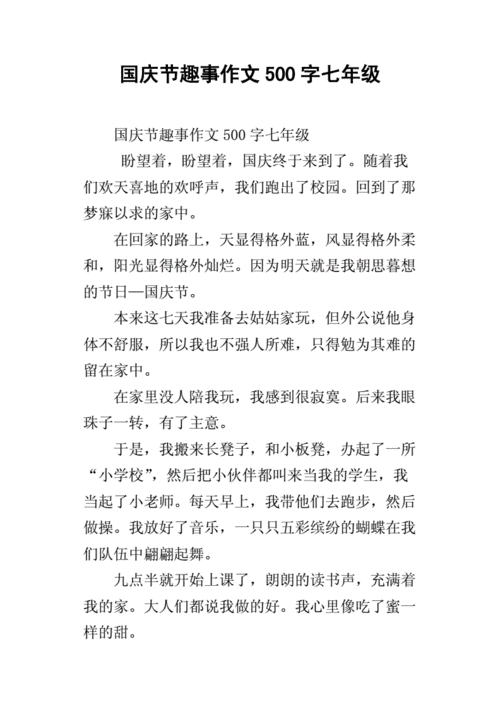 国庆节趣事作文 500 字七年级

国庆节趣事作文 500 字七年级

盼望着，盼望着，国庆终于来到了。随着我们欢天喜地的欢呼声，我们跑出了校园。回到了那梦寐以求的家中。

在回家的路上，天显得格外蓝，风显得格外柔和，阳光显得格外灿烂。因为明天就是我朝思暮想的节日—国庆节。

本来这七天我准备去姑姑家玩，但外公说他身体不舒服，所以我也不强人所难，只得勉为其难的留在家中。

在家里没人陪我玩，我感到很寂寞。后来我眼珠子一转，有了主意。

于是，我搬来长凳子，和小板凳，办起了一所“小学校”，然后把小伙伴都叫来当我的学生，我当起了小老师。每天早上，我带他们去跑步，然后做操。我放好了音乐，一只只五彩缤纷的蝴蝶在我们队伍中翩翩起舞。

九点半就开始上课了，朗朗的读书声，充满着我的家。大人们都说我做的好。我心里像吃了蜜一样的甜。